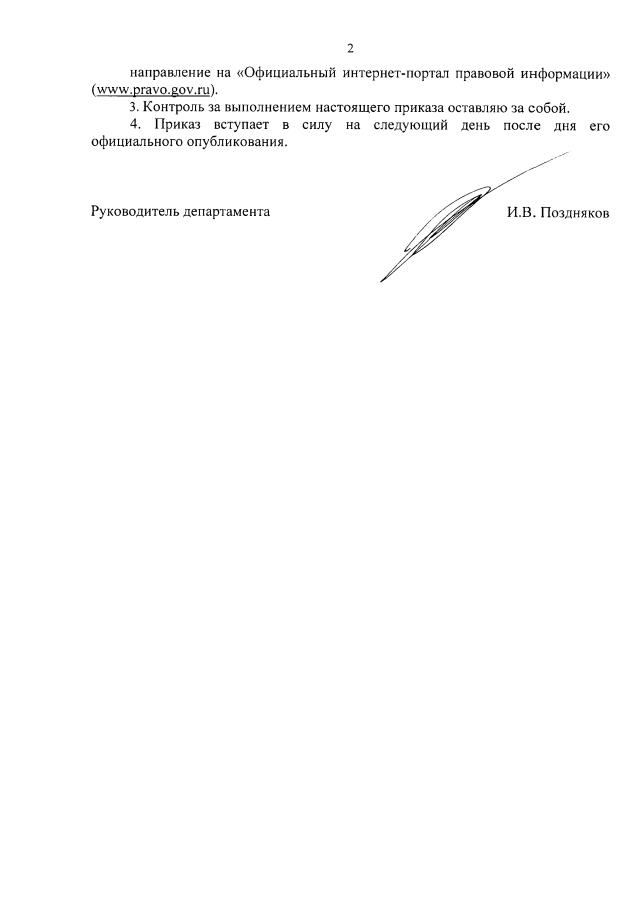 2

направление на «Официальный интернет-портал правовой информации» (www.pravo.gov.ru).

3. Контроль за выполнением настоящего приказа оставляю за собой.

4. Приказ вступает в силу на следующий день после дня его официального опубликования.

Руководитель департамента

И.В. Поздняков